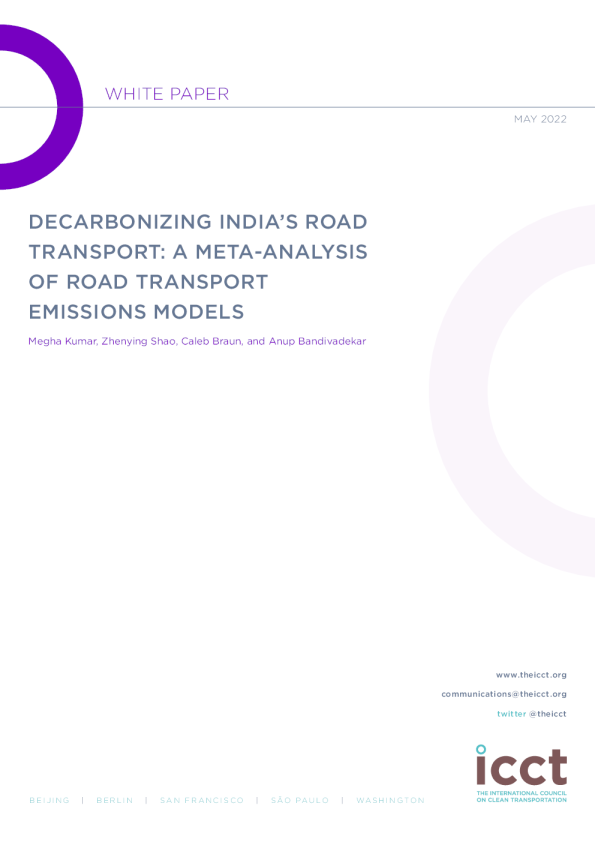 WHITE PAPER

MAY 2022

DECARBONIZING INDIA'S ROAD TRANSPORT: A META-ANALYSIS OF ROAD TRANSPORT EMISSIONS MODELS

Megha Kumar, Zhenying Shao, Caleb Braun, and Anup Bandivadekar

www.theicct.org

communications@theicct.org

twitter @theicct

icct
THE INTERNATIONAL COUNCIL ON CLEAN TRANSPORTATION

BEIJING | BERLIN | SAN FRANCISCO | SÃO PAULO | WASHINGTON